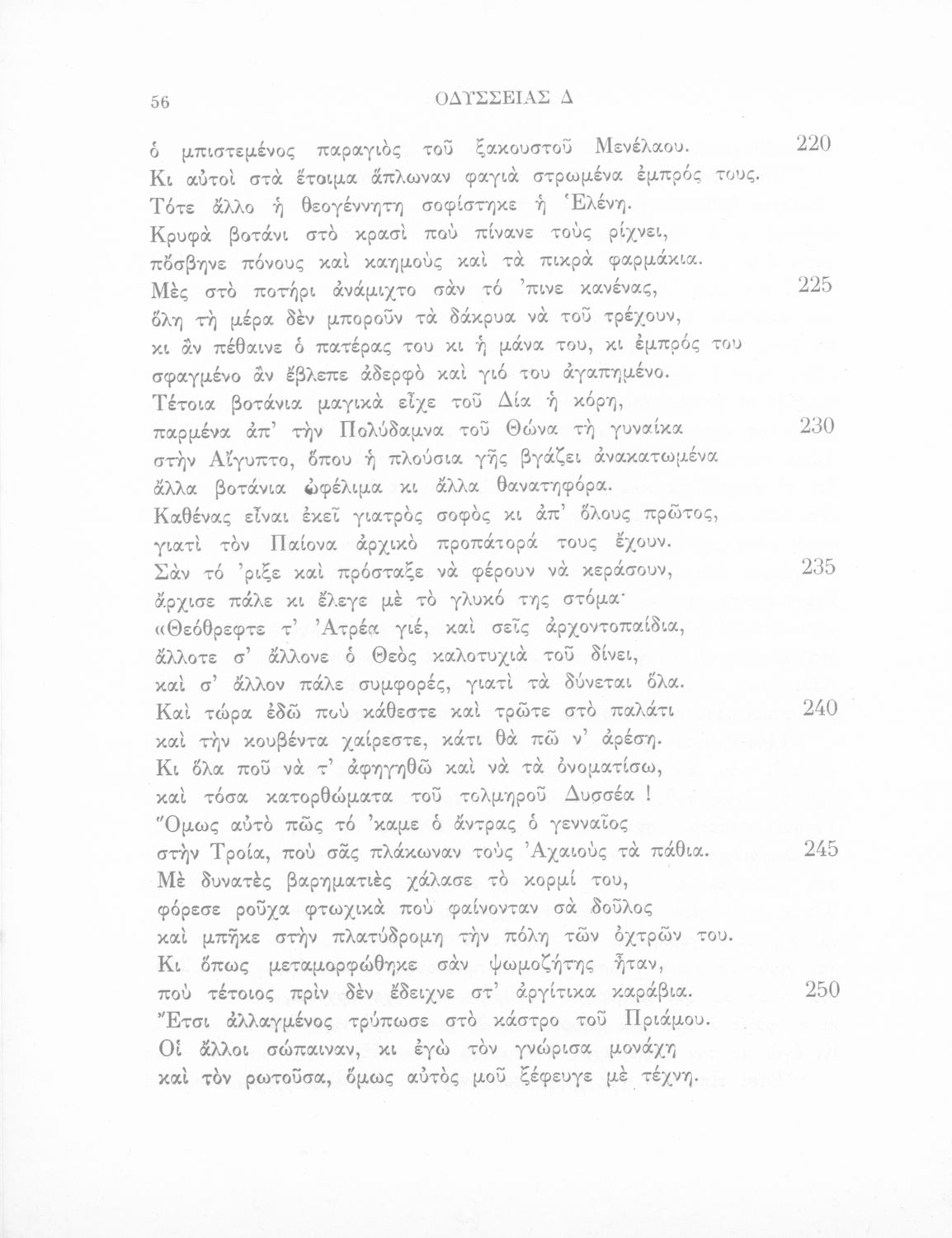 56 ΟΔΥΣΣΕΙΑΣ Δ

ὁ μπιστεμένος παραγιὸς τοῦ ξακουστοῦ Μενέλαου. 220
Κι αὐτοὶ στὰ ἕτοιμα ἅπλωναν φαγιὰ στρωμένα ἐμπρός τους.
Τότε ἄλλο ἡ θεογέννητη σοφίστηκε ἡ Ἑλένη.
Κρυφὰ βοτάνι στὸ κρασὶ ποὺ πίνανε τοὺς ρίχνει,
πὄσβηνε πόνους καὶ καημοὺς καὶ τὰ πικρὰ φαρμάκια.
Μὲς στὸ ποτήρι ἀνάμιχτο σὰν τό 'πινε κανένας, 225
ὅλη τὴ μέρα δὲν μποροῦν τὰ δάκρυα νὰ τοῦ τρέχουν,
κι ἂν πέθαινε ὁ πατέρας του κι ἡ μάνα του, κι ἐμπρός του
σφαγμένο ἂν ἔβλεπε ἀδερφὸ καὶ γιό του ἀγαπημένο.
Τέτοια βοτάνια μαγικὰ εἶχε τοῦ Δία ἡ κόρη,
παρμένα ἀπ' τὴν Πολύδαμνα τοῦ Θώνα τὴ γυναίκα 230
στὴν Αἴγυπτο, ὅπου ἡ πλούσια γῆς βγάζει ἀνακατωμένα
ἄλλα βοτάνια ὠφέλιμα κι ἄλλα θανατηφόρα.
Καθένας εἶναι ἐκεῖ γιατρὸς σοφὸς κι ἀπ' ὅλους πρῶτος,
γιατὶ τὸν Παίονα ἀρχικὸ προπάτορά τους ἔχουν.
Σὰν τό 'ριξε καὶ πρόσταξε νὰ φέρουν νὰ κεράσουν, 235
ἄρχισε πάλε κι ἔλεγε μὲ τὸ γλυκό της στόμα·
«Θεόθρεφτε τ' Ἀτρέα γιέ, καὶ σεῖς ἀρχοντοπαίδια,
ἄλλοτε σ' ἄλλονε ὁ Θεὸς καλοτυχιὰ τοῦ δίνει,
καὶ σ' ἄλλον πάλε συμφορές, γιατὶ τὰ δύνεται ὅλα.
Καὶ τώρα ἐδῶ ποὺ κάθεστε καὶ τρῶτε στὸ παλάτι 240
καὶ τὴν κουβέντα χαίρεστε, κάτι θὰ πῶ ν' ἀρέση.
Κι ὅλα ποῦ νὰ τ' ἀφηγηθῶ καὶ νὰ τὰ ὀνοματίσω,
καὶ τόσα κατορθώματα τοῦ τολμηροῦ Δυσσέα !
Ὅμως αὐτὸ πῶς τό 'καμε ὁ ἄντρας ὁ γενναῖος
στὴν Τροία, ποὺ σᾶς πλάκωναν τοὺς Ἀχαιοὺς τὰ πάθια. 245
Μὲ δυνατὲς βαρηματιὲς χάλασε τὸ κορμί του,
φόρεσε ροῦχα φτωχικὰ ποὺ φαίνονταν σὰ δοῦλος
καὶ μπῆκε στὴν πλατύδρομη τὴν πόλη τῶν ὀχτρῶν του.
Κι ὅπως μεταμορφώθηκε σὰν ψωμοζήτης ἦταν,
ποὺ τέτοιος πρὶν δὲν ἔδειχνε στ' ἀργίτικα καράβια. 250
Ἔτσι ἀλλαγμένος τρύπωσε στὸ κάστρο τοῦ Πριάμου.
Οἱ ἄλλοι σώπαιναν, κι ἐγὼ τὸν γνώρισα μονάχη
καὶ τὸν ρωτοῦσα, ὅμως αὐτὸς μοῦ ξέφευγε μὲ τέχνη.